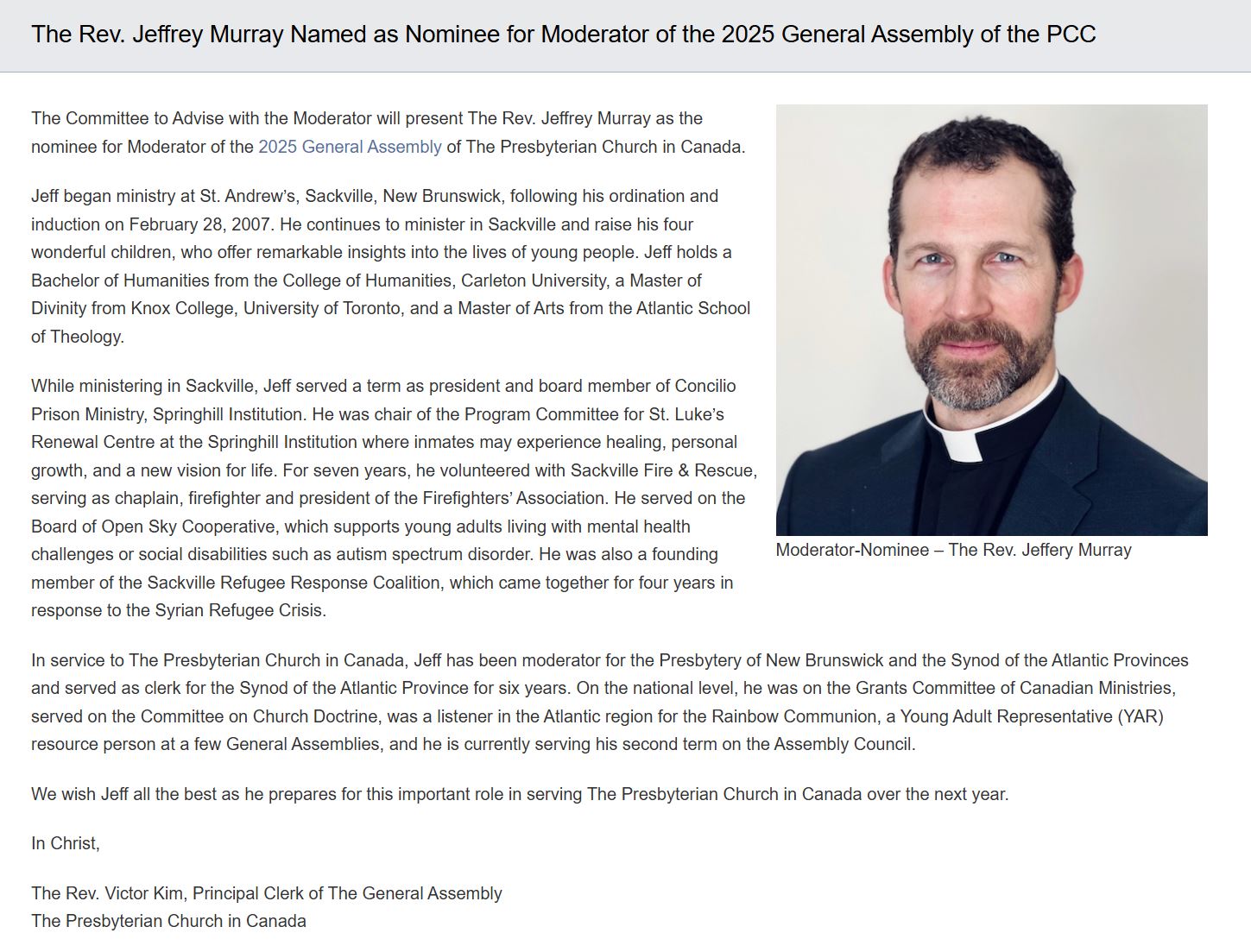 The Rev. Jeffrey Murray Named as Nominee for Moderator of the 2025 General Assembly of the PCC

The Committee to Advise with the Moderator will present The Rev. Jeffrey Murray as the nominee for Moderator of the 2025 General Assembly of The Presbyterian Church in Canada.

Jeff began ministry at St. Andrew's, Sackville, New Brunswick, following his ordination and induction on February 28, 2007. He continues to minister in Sackville and raise his four wonderful children, who offer remarkable insights into the lives of young people. Jeff holds a Bachelor of Humanities from the College of Humanities, Carleton University, a Master of Divinity from Knox College, University of Toronto, and a Master of Arts from the Atlantic School of Theology.

While ministering in Sackville, Jeff served a term as president and board member of Concilio Prison Ministry, Springhill Institution. He was chair of the Program Committee for St. Luke's Renewal Centre at the Springhill Institution where inmates may experience healing, personal growth, and a new vision for life. For seven years, he volunteered with Sackville Fire & Rescue, serving as chaplain, firefighter and president of the Firefighters' Association. He served on the Board of Open Sky Cooperative, which supports young adults living with mental health challenges or social disabilities such as autism spectrum disorder. He was also a founding member of the Sackville Refugee Response Coalition, which came together for four years in response to the Syrian Refugee Crisis.

Moderator-Nominee – The Rev. Jeffery Murray

In service to The Presbyterian Church in Canada, Jeff has been moderator for the Presbytery of New Brunswick and the Synod of the Atlantic Provinces and served as clerk for the Synod of the Atlantic Province for six years. On the national level, he was on the Grants Committee of Canadian Ministries, served on the Committee on Church Doctrine, was a listener in the Atlantic region for the Rainbow Communion, a Young Adult Representative (YAR) resource person at a few General Assemblies, and he is currently serving his second term on the Assembly Council.

We wish Jeff all the best as he prepares for this important role in serving The Presbyterian Church in Canada over the next year.

In Christ,

The Rev. Victor Kim, Principal Clerk of The General Assembly
The Presbyterian Church in Canada